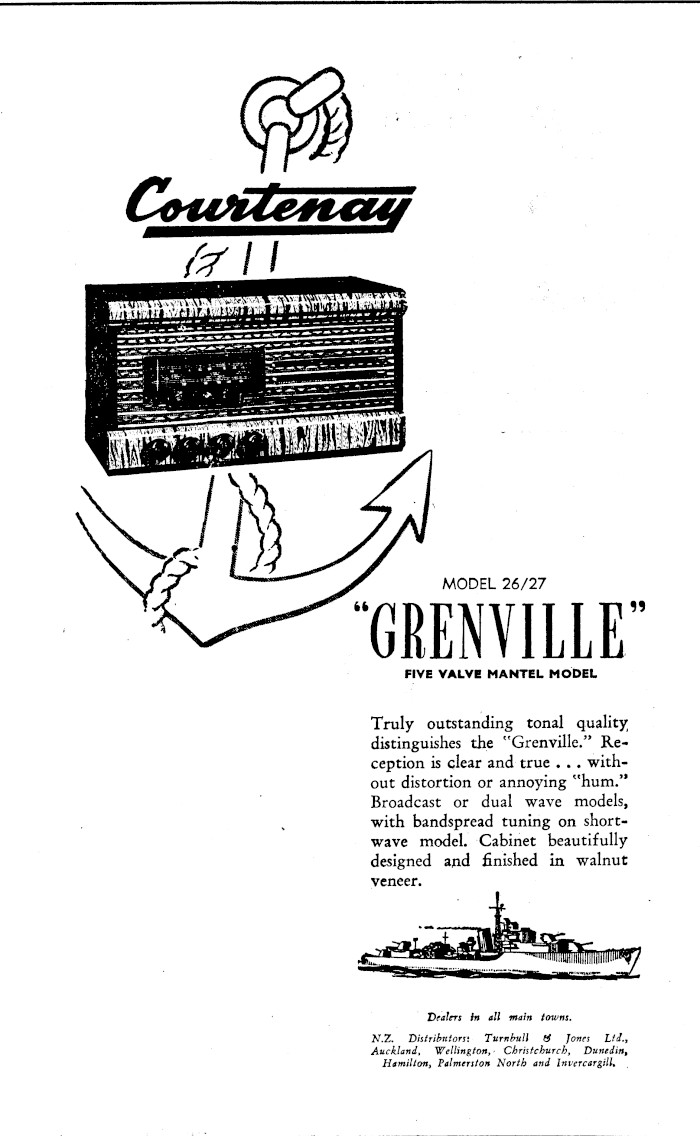 Courtenay

MODEL 26/27

"GRENVILLE"

FIVE VALVE MANTEL MODEL

Truly outstanding tonal quality distinguishes the "Grenville." Reception is clear and true . . . without distortion or annoying "hum." Broadcast or dual wave models, with bandspread tuning on shortwave model. Cabinet beautifully designed and finished in walnut veneer.

Dealers in all main towns.

N.Z. Distributors: Turnbull & Jones Ltd., Auckland, Wellington, Christchurch, Dunedin, Hamilton, Palmerston North and Invercargill.